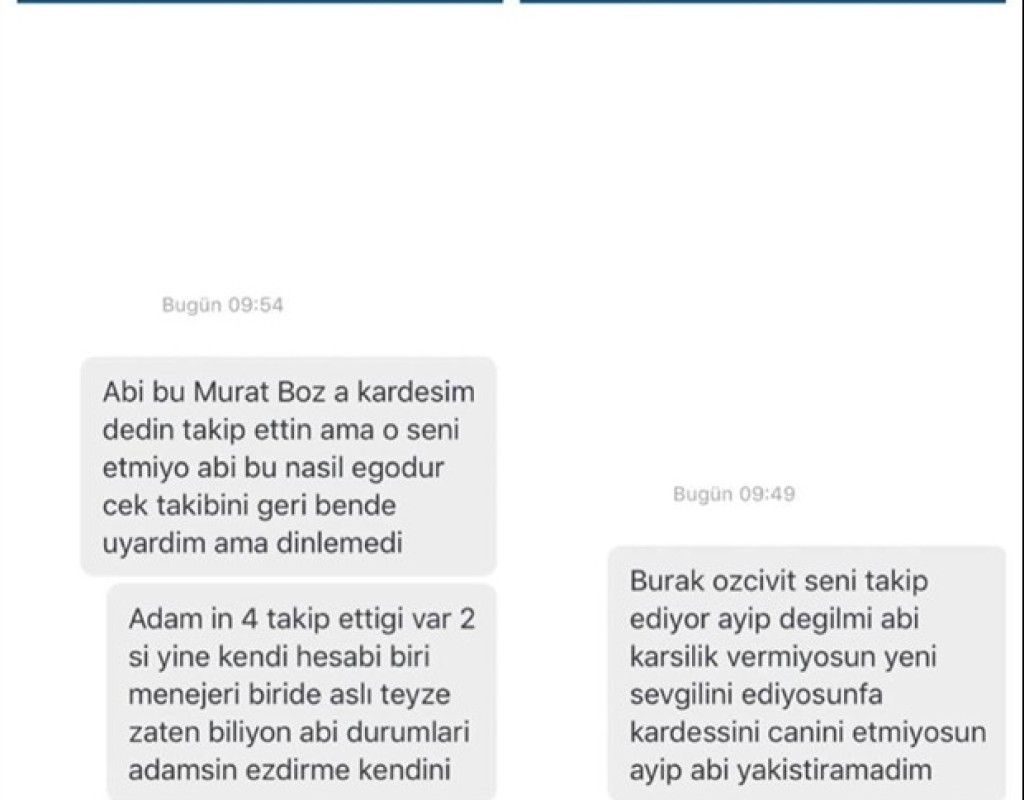 Bugün 09:54

Abi bu Murat Boz a kardesim dedin takip ettin ama o seni etmiyo abi bu nasil egodur cek takibini geri bende uyardim ama dinlemedi

Adam in 4 takip ettigi var 2 si yine kendi hesabi biri menejeri biride aslı teyze zaten biliyon abi durumlari adamsin ezdirme kendini

Bugün 09:49

Burak ozcivit seni takip ediyor ayip degilmi abi karsilik vermiyosun yeni sevgilini ediyosunfa kardessini canini etmiyosun ayip abi yakistiramadim